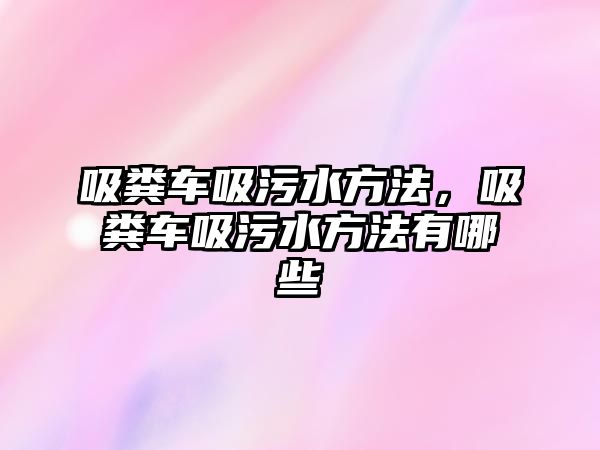 吸粪车吸污水方法，吸粪车吸污水方法有哪些